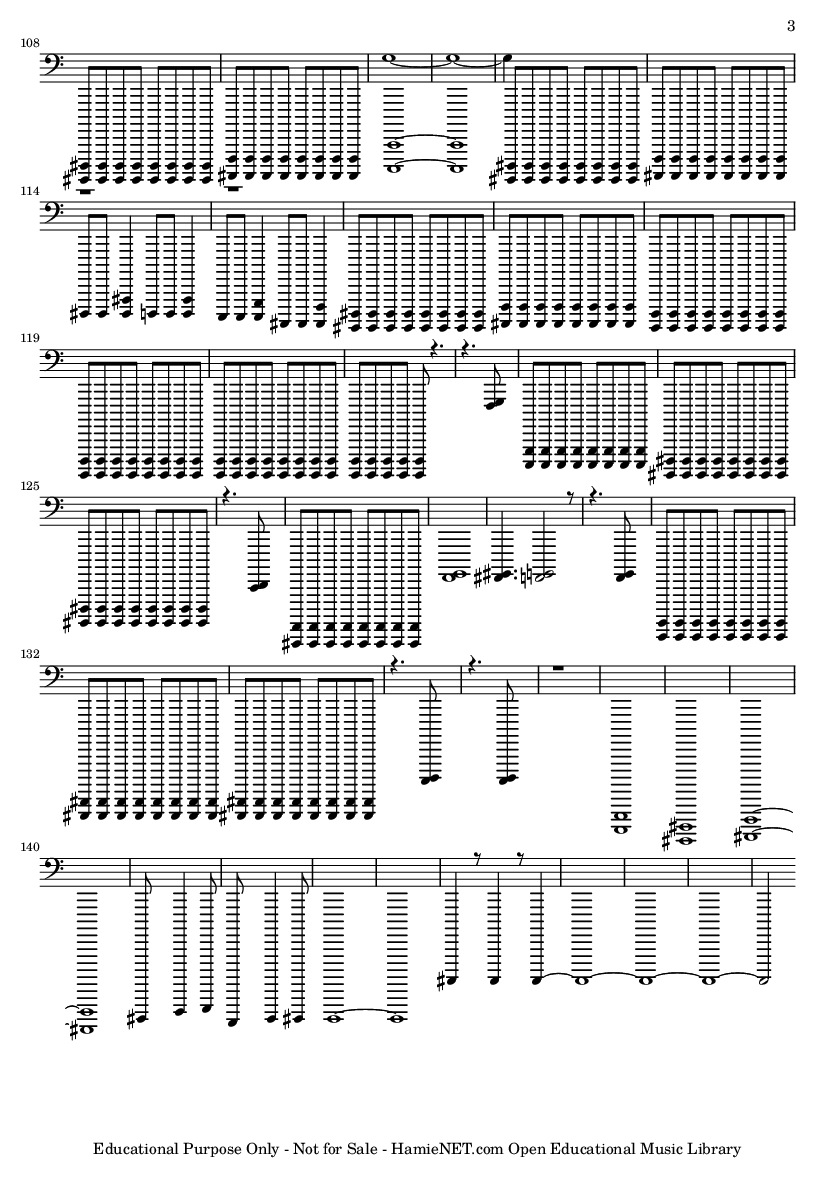 3

108

114

119

125

132

140

Educational Purpose Only - Not for Sale - HamieNET.com Open Educational Music Library